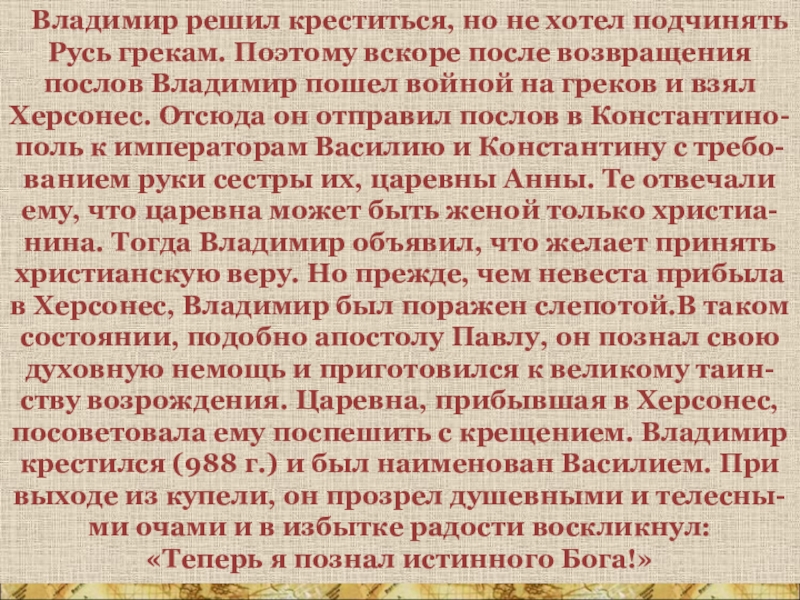 Владимир решил креститься, но не хотел подчинять Русь грекам. Поэтому вскоре после возвращения послов Владимир пошел войной на греков и взял Херсонес. Отсюда он отправил послов в Константинополь к императорам Василию и Константину с требованием руки сестры их, царевны Анны. Те отвечали ему, что царевна может быть женой только христианина. Тогда Владимир объявил, что желает принять христианскую веру. Но прежде, чем невеста прибыла в Херсонес, Владимир был поражен слепотой.В таком состоянии, подобно апостолу Павлу, он познал свою духовную немощь и приготовился к великому таинству возрождения. Царевна, прибывшая в Херсонес, посоветовала ему поспешить с крещением. Владимир крестился (988 г.) и был наименован Василием. При выходе из купели, он прозрел душевными и телесными очами и в избытке радости воскликнул: «Теперь я познал истинного Бога!»